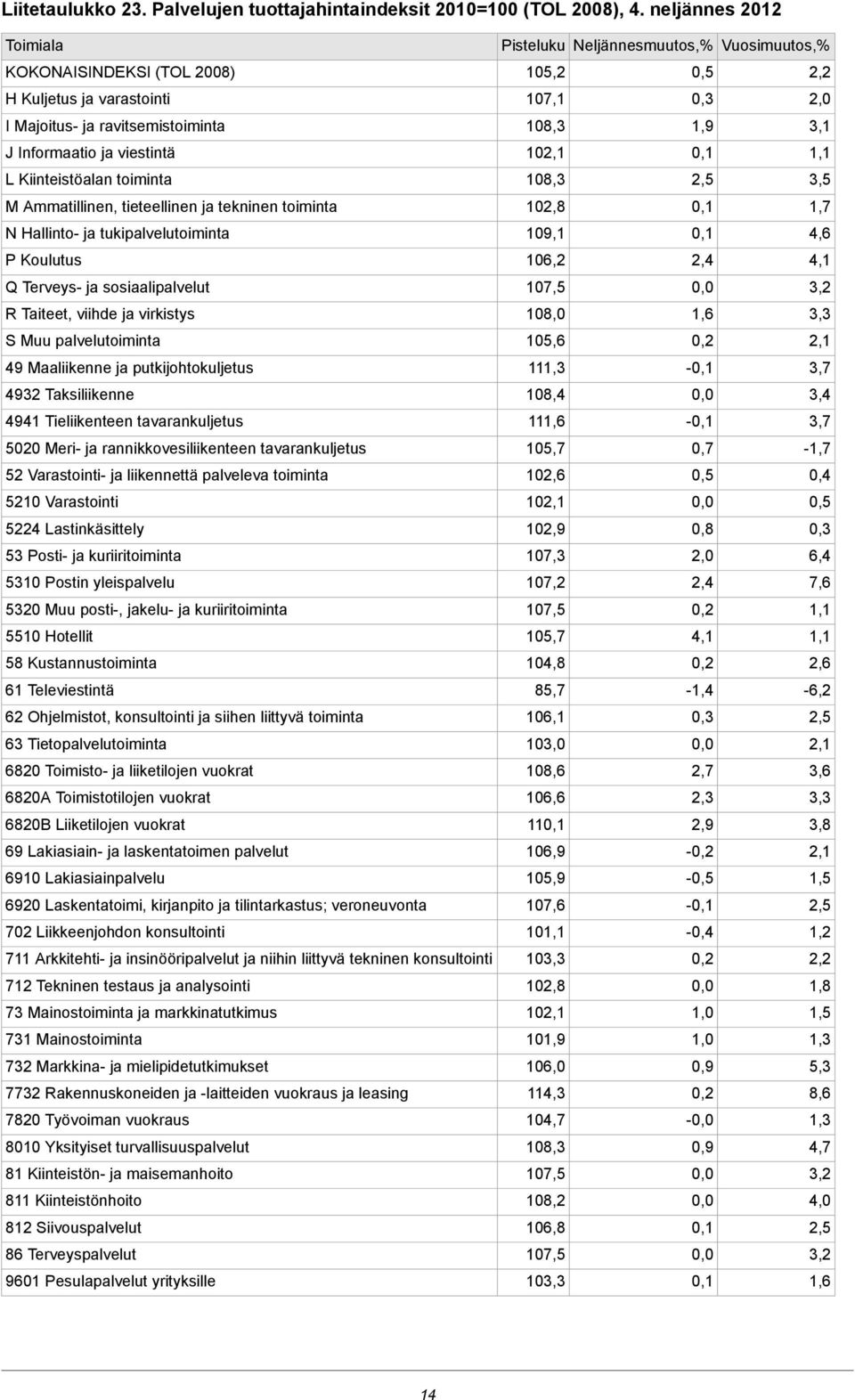 Liitetaulukko 23. Palvelujen tuottajahintaindeksit 2010=100 (TOL 2008), 4. neljännes 2012

| Toimiala | Pisteluku | Neljännesmuutos,% | Vuosimuutos,% |
|---|---|---|---|
| KOKONAISINDEKSI (TOL 2008) | 105,2 | 0,5 | 2,2 |
| H Kuljetus ja varastointi | 107,1 | 0,3 | 2,0 |
| I Majoitus- ja ravitsemistoiminta | 108,3 | 1,9 | 3,1 |
| J Informaatio ja viestintä | 102,1 | 0,1 | 1,1 |
| L Kiinteistöalan toiminta | 108,3 | 2,5 | 3,5 |
| M Ammatillinen, tieteellinen ja tekninen toiminta | 102,8 | 0,1 | 1,7 |
| N Hallinto- ja tukipalvelutoiminta | 109,1 | 0,1 | 4,6 |
| P Koulutus | 106,2 | 2,4 | 4,1 |
| Q Terveys- ja sosiaalipalvelut | 107,5 | 0,0 | 3,2 |
| R Taiteet, viihde ja virkistys | 108,0 | 1,6 | 3,3 |
| S Muu palvelutoiminta | 105,6 | 0,2 | 2,1 |
| 49 Maaliikenne ja putkijohtokuljetus | 111,3 | -0,1 | 3,7 |
| 4932 Taksiliikenne | 108,4 | 0,0 | 3,4 |
| 4941 Tieliikenteen tavarankuljetus | 111,6 | -0,1 | 3,7 |
| 5020 Meri- ja rannikkovesiliikenteen tavarankuljetus | 105,7 | 0,7 | -1,7 |
| 52 Varastointi- ja liikennettä palveleva toiminta | 102,6 | 0,5 | 0,4 |
| 5210 Varastointi | 102,1 | 0,0 | 0,5 |
| 5224 Lastinkäsittely | 102,9 | 0,8 | 0,3 |
| 53 Posti- ja kuriiritoiminta | 107,3 | 2,0 | 6,4 |
| 5310 Postin yleispalvelu | 107,2 | 2,4 | 7,6 |
| 5320 Muu posti-, jakelu- ja kuriiritoiminta | 107,5 | 0,2 | 1,1 |
| 5510 Hotellit | 105,7 | 4,1 | 1,1 |
| 58 Kustannustoiminta | 104,8 | 0,2 | 2,6 |
| 61 Televiestintä | 85,7 | -1,4 | -6,2 |
| 62 Ohjelmistot, konsultointi ja siihen liittyvä toiminta | 106,1 | 0,3 | 2,5 |
| 63 Tietopalvelutoiminta | 103,0 | 0,0 | 2,1 |
| 6820 Toimisto- ja liiketilojen vuokrat | 108,6 | 2,7 | 3,6 |
| 6820A Toimistotilojen vuokrat | 106,6 | 2,3 | 3,3 |
| 6820B Liiketilojen vuokrat | 110,1 | 2,9 | 3,8 |
| 69 Lakiasiain- ja laskentatoimen palvelut | 106,9 | -0,2 | 2,1 |
| 6910 Lakiasiainpalvelu | 105,9 | -0,5 | 1,5 |
| 6920 Laskentatoimi, kirjanpito ja tilintarkastus; veroneuvonta | 107,6 | -0,1 | 2,5 |
| 702 Liikkeenjohdon konsultointi | 101,1 | -0,4 | 1,2 |
| 711 Arkkitehti- ja insinööripalvelut ja niihin liittyvä tekninen konsultointi | 103,3 | 0,2 | 2,2 |
| 712 Tekninen testaus ja analysointi | 102,8 | 0,0 | 1,8 |
| 73 Mainostoiminta ja markkinatutkimus | 102,1 | 1,0 | 1,5 |
| 731 Mainostoiminta | 101,9 | 1,0 | 1,3 |
| 732 Markkina- ja mielipidetutkimukset | 106,0 | 0,9 | 5,3 |
| 7732 Rakennuskoneiden ja -laitteiden vuokraus ja leasing | 114,3 | 0,2 | 8,6 |
| 7820 Työvoiman vuokraus | 104,7 | -0,0 | 1,3 |
| 8010 Yksityiset turvallisuuspalvelut | 108,3 | 0,9 | 4,7 |
| 81 Kiinteistön- ja maisemanhoito | 107,5 | 0,0 | 3,2 |
| 811 Kiinteistönhoito | 108,2 | 0,0 | 4,0 |
| 812 Siivouspalvelut | 106,8 | 0,1 | 2,5 |
| 86 Terveyspalvelut | 107,5 | 0,0 | 3,2 |
| 9601 Pesulapalvelut yrityksille | 103,3 | 0,1 | 1,6 |

14